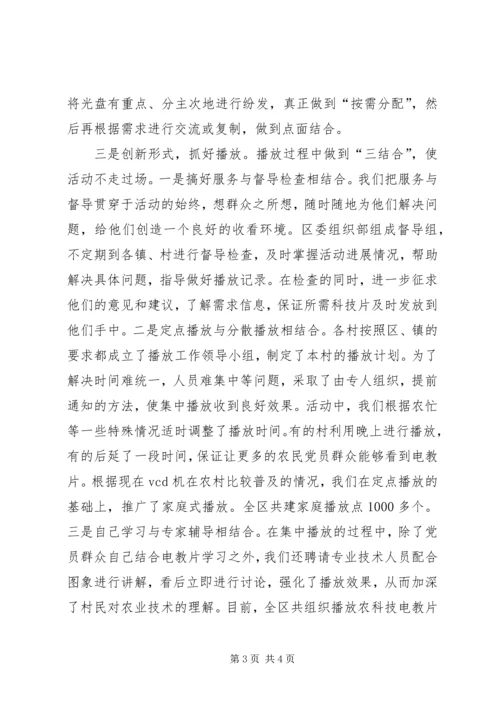 将光盘有重点、分主次地进行纷发，真正做到“按需分配”，然后再根据需求进行交流或复制，做到点面结合。

三是创新形式，抓好播放。播放过程中做到“三结合”，使活动不走过场。一是搞好服务与督导检查相结合。我们把服务与督导贯穿于活动的始终，想群众之所想，随时随地为他们解决问题，给他们创造一个良好的收看环境。区委组织部组成督导组，不定期到各镇、村进行督导检查，及时掌握活动进展情况，帮助解决具体问题，指导做好播放记录。在检查的同时，进一步征求他们的意见和建议，了解需求信息，保证所需科技片及时发放到他们手中。二是定点播放与分散播放相结合。各村按照区、镇的要求都成立了播放工作领导小组，制定了本村的播放计划。为了解决时间难统一，人员难集中等问题，采取了由专人组织，提前通知的方法，使集中播放收到良好效果。活动中，我们根据农忙等一些特殊情况适时调整了播放时间。有的村利用晚上进行播放，有的后延了一段时间，保证让更多的农民党员群众能够看到电教片。根据现在 vcd 机在农村比较普及的情况，我们在定点播放的基础上，推广了家庭式播放。全区共建家庭播放点 1000 多个。三是自己学习与专家辅导相结合。在集中播放的过程中，除了党员群众自己结合电教片学习之外，我们还聘请专业技术人员配合图象进行讲解，看后立即进行讨论，强化了播放效果，从而加深了村民对农业技术的理解。目前，全区共组织播放农科技电教片

第 3 页 共 4 页